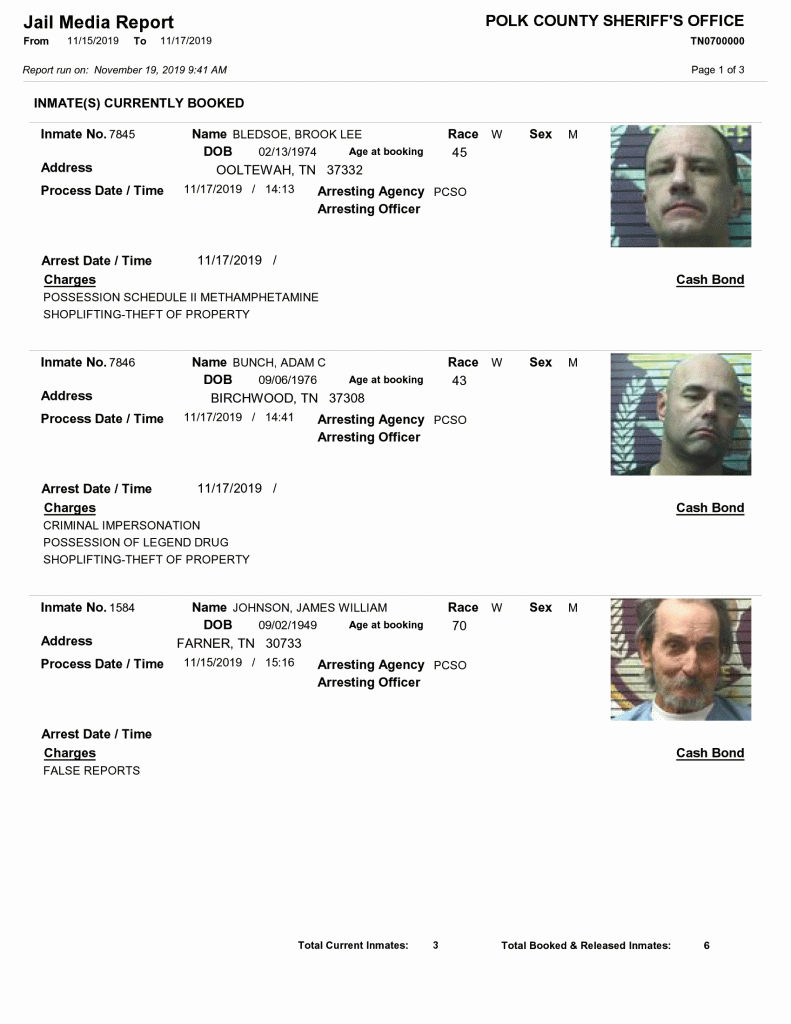 Jail Media Report
From 11/15/2019 To 11/17/2019

POLK COUNTY SHERIFF'S OFFICE
TN0700000

Report run on: November 19, 2019 9:41 AM

Page 1 of 3

INMATE(S) CURRENTLY BOOKED

Inmate No. 7845
Name BLEDSOE, BROOK LEE
Race W
Sex M
DOB 02/13/1974
Age at booking 45
Address
OOLTEWAH, TN 37332
Process Date / Time 11/17/2019 / 14:13
Arresting Agency PCSO
Arresting Officer

Arrest Date / Time 11/17/2019 /
Charges
Cash Bond
POSSESSION SCHEDULE II METHAMPHETAMINE
SHOPLIFTING-THEFT OF PROPERTY

Inmate No. 7846
Name BUNCH, ADAM C
Race W
Sex M
DOB 09/06/1976
Age at booking 43
Address
BIRCHWOOD, TN 37308
Process Date / Time 11/17/2019 / 14:41
Arresting Agency PCSO
Arresting Officer

Arrest Date / Time 11/17/2019 /
Charges
Cash Bond
CRIMINAL IMPERSONATION
POSSESSION OF LEGEND DRUG
SHOPLIFTING-THEFT OF PROPERTY

Inmate No. 1584
Name JOHNSON, JAMES WILLIAM
Race W
Sex M
DOB 09/02/1949
Age at booking 70
Address
FARNER, TN 30733
Process Date / Time 11/15/2019 / 15:16
Arresting Agency PCSO
Arresting Officer

Arrest Date / Time
Charges
Cash Bond
FALSE REPORTS

Total Current Inmates: 3
Total Booked & Released Inmates: 6